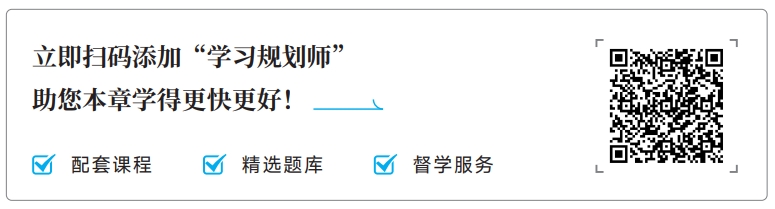 立即扫码添加“学习规划师”
助您本章学得更快更好！

配套课程　精选题库　督学服务